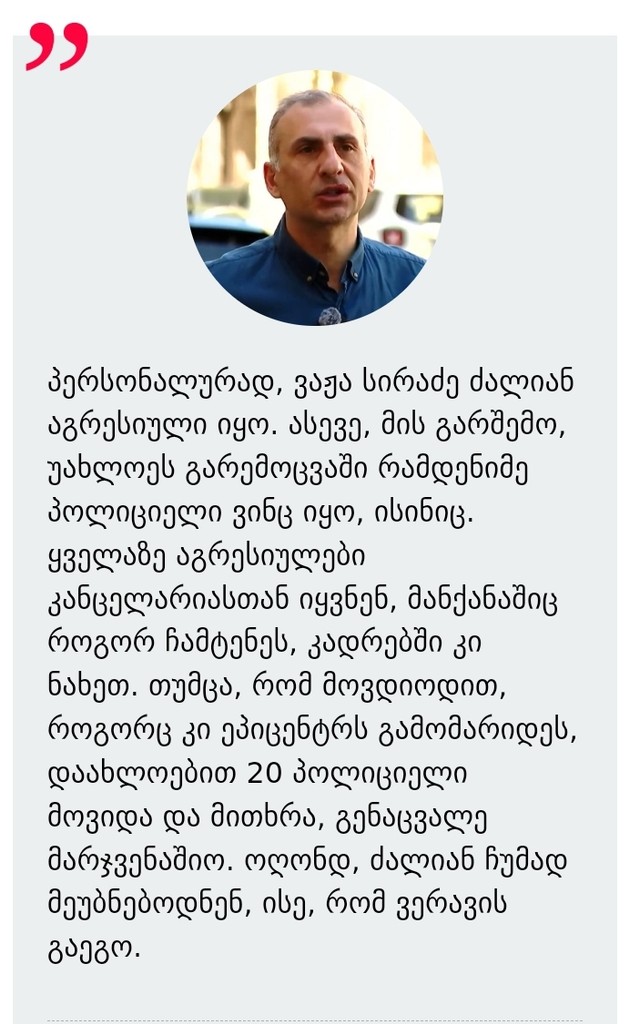 პერსონალურად, ვაჟა სირაძე ძალიან აგრესიული იყო. ასევე, მის გარშემო, უახლოეს გარემოცვაში რამდენიმე პოლიციელი ვინც იყო, ისინიც. ყველაზე აგრესიულები კანცელარიასთან იყვნენ, მანქანაშიც როგორ ჩამტენეს, კადრებში კი ნახეთ. თუმცა, რომ მოვდიოდით, როგორც კი ეპიცენტრს გამომარიდეს, დაახლოებით 20 პოლიციელი მოვიდა და მითხრა, გენაცვალე მარჯვენაშიო. ოღონდ, ძალიან ჩუმად მეუბნებოდნენ, ისე, რომ ვერავის გაეგო.